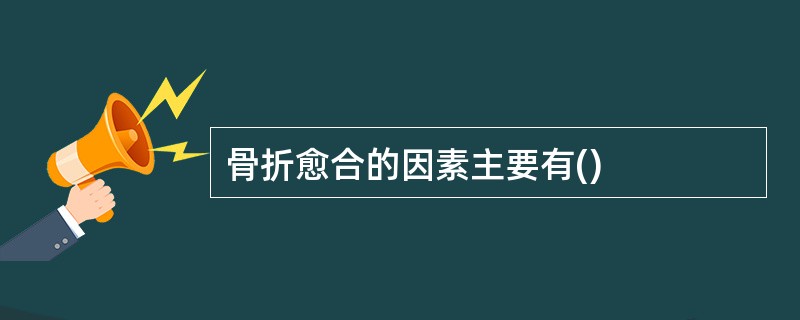 骨折愈合的因素主要有()